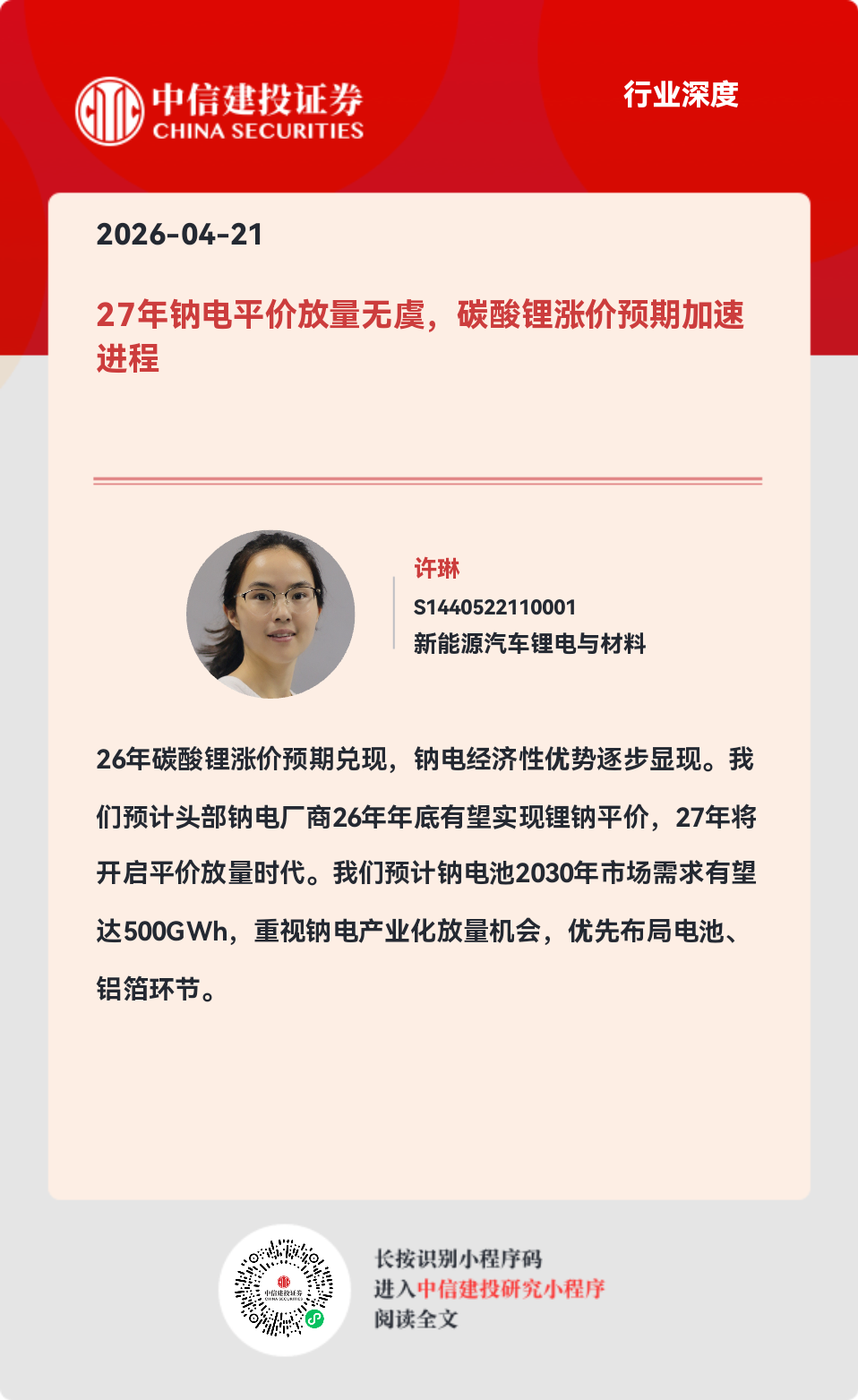 中信建投证券
CHINA SECURITIES

行业深度

2026-04-21

27年钠电平价放量无虞，碳酸锂涨价预期加速进程

许琳
S1440522110001
新能源汽车锂电与材料

26年碳酸锂涨价预期兑现，钠电经济性优势逐步显现。我们预计头部钠电厂商26年年底有望实现锂钠平价，27年将开启平价放量时代。我们预计钠电池2030年市场需求有望达500GWh，重视钠电产业化放量机会，优先布局电池、铝箔环节。

中信建投证券
CHINA SECURITIES

长按识别小程序码
进入中信建投研究小程序
阅读全文